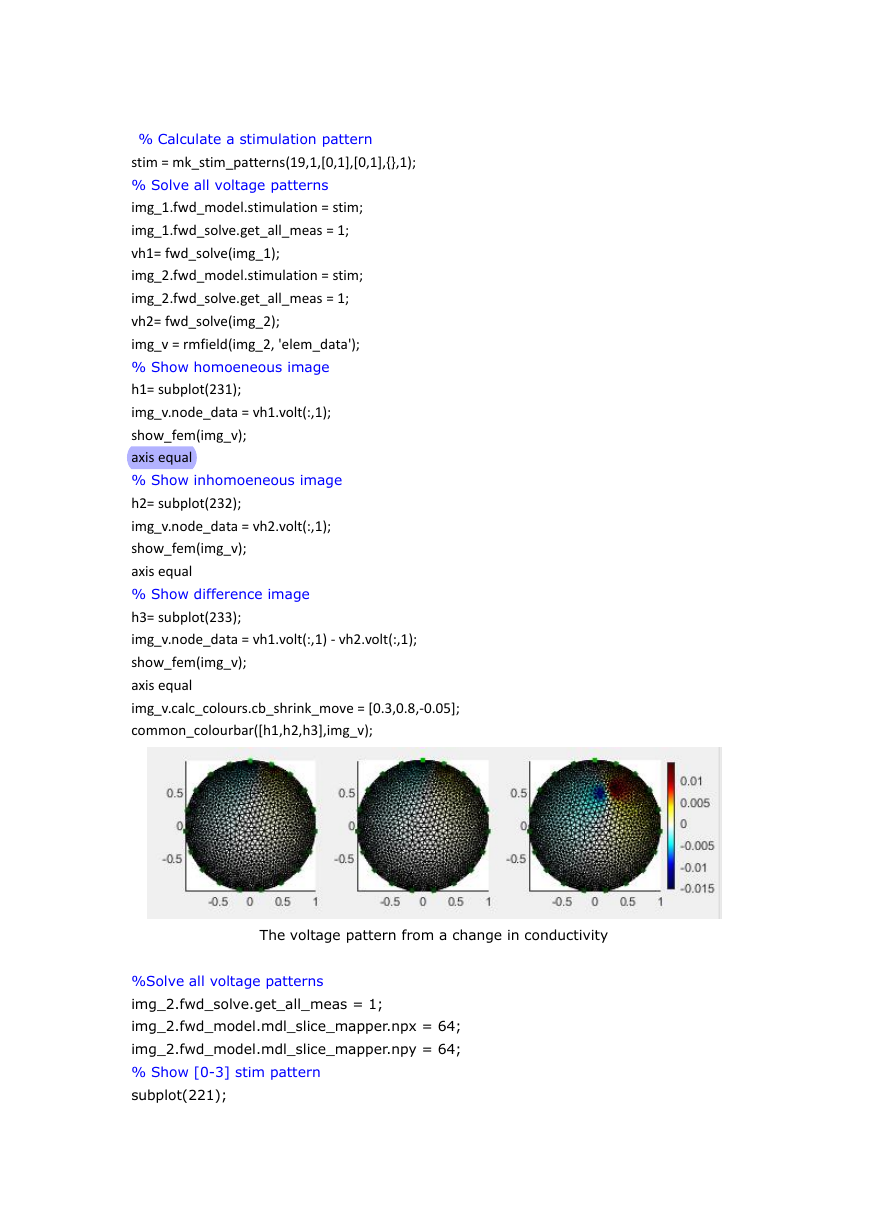 % Calculate a stimulation pattern
stim = mk_stim_patterns(19,1,[0,1],[0,1],{},1);
% Solve all voltage patterns
img_1.fwd_model.stimulation = stim;
img_1.fwd_solve.get_all_meas = 1;
vh1= fwd_solve(img_1);
img_2.fwd_model.stimulation = stim;
img_2.fwd_solve.get_all_meas = 1;
vh2= fwd_solve(img_2);
img_v = rmfield(img_2, 'elem_data');
% Show homoeneous image
h1= subplot(231);
img_v.node_data = vh1.volt(:,1);
show_fem(img_v);
axis equal
% Show inhomoeneous image
h2= subplot(232);
img_v.node_data = vh2.volt(:,1);
show_fem(img_v);
axis equal
% Show difference image
h3= subplot(233);
img_v.node_data = vh1.volt(:,1) - vh2.volt(:,1);
show_fem(img_v);
axis equal
img_v.calc_colours.cb_shrink_move = [0.3,0.8,-0.05];
common_colourbar([h1,h2,h3],img_v);

0.5
0
-0.5
-0.5 0 0.5 1

0.5
0
-0.5
-0.5 0 0.5 1

0.5
0
-0.5
-0.5 0 0.5 1

0.01
0.005
0
-0.005
-0.01
-0.015

The voltage pattern from a change in conductivity

%Solve all voltage patterns
img_2.fwd_solve.get_all_meas = 1;
img_2.fwd_model.mdl_slice_mapper.npx = 64;
img_2.fwd_model.mdl_slice_mapper.npy = 64;
% Show [0-3] stim pattern
subplot(221);